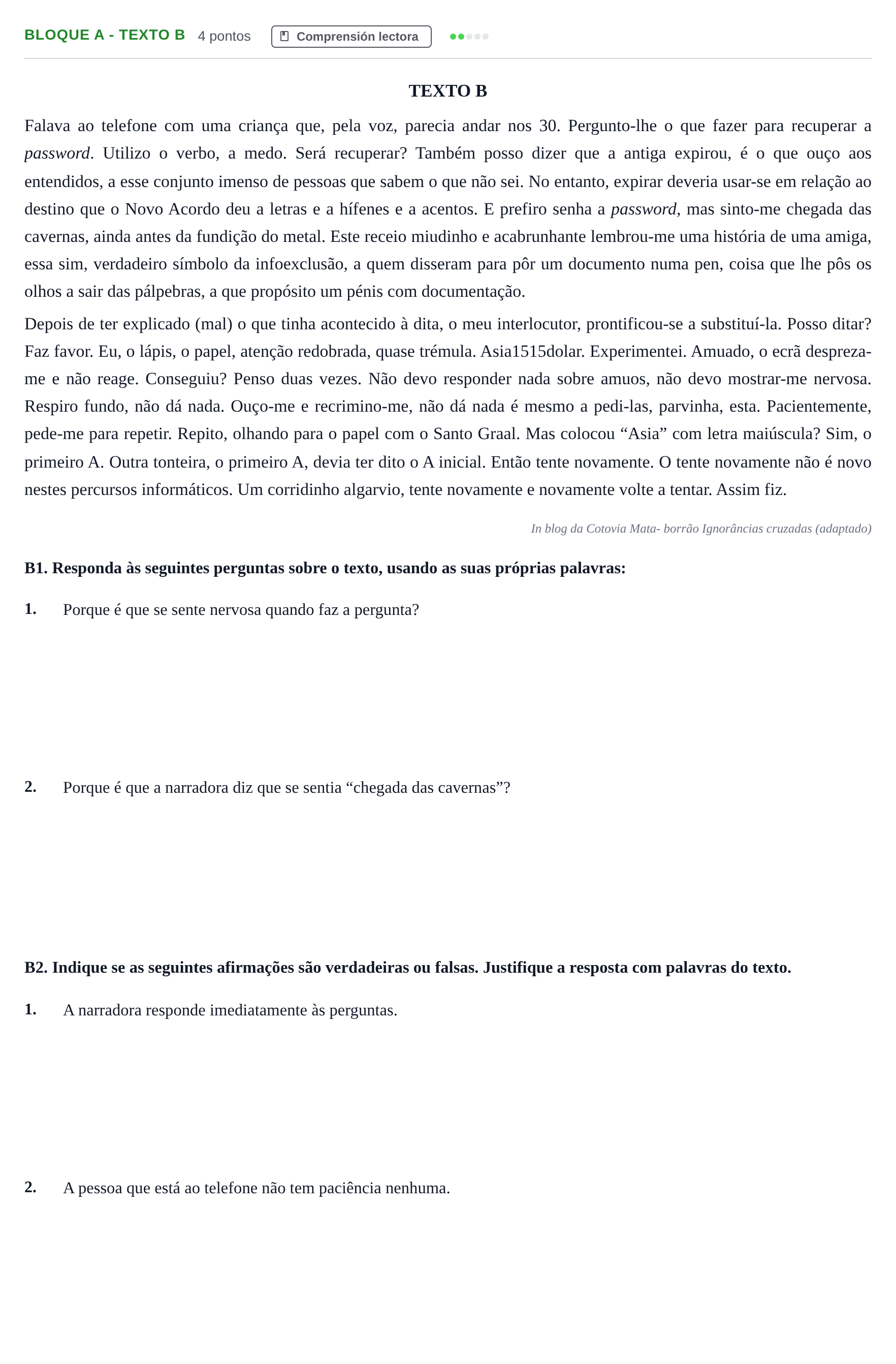 BLOQUE A - TEXTO B 4 pontos Comprensión lectora

TEXTO B

Falava ao telefone com uma criança que, pela voz, parecia andar nos 30. Pergunto-lhe o que fazer para recuperar a password. Utilizo o verbo, a medo. Será recuperar? Também posso dizer que a antiga expirou, é o que ouço aos entendidos, a esse conjunto imenso de pessoas que sabem o que não sei. No entanto, expirar deveria usar-se em relação ao destino que o Novo Acordo deu a letras e a hífenes e a acentos. E prefiro senha a password, mas sinto-me chegada das cavernas, ainda antes da fundição do metal. Este receio miudinho e acabrunhante lembrou-me uma história de uma amiga, essa sim, verdadeiro símbolo da infoexclusão, a quem disseram para pôr um documento numa pen, coisa que lhe pôs os olhos a sair das pálpebras, a que propósito um pénis com documentação.

Depois de ter explicado (mal) o que tinha acontecido à dita, o meu interlocutor, prontificou-se a substituí-la. Posso ditar? Faz favor. Eu, o lápis, o papel, atenção redobrada, quase trémula. Asia1515dolar. Experimentei. Amuado, o ecrã despreza-me e não reage. Conseguiu? Penso duas vezes. Não devo responder nada sobre amuos, não devo mostrar-me nervosa. Respiro fundo, não dá nada. Ouço-me e recrimino-me, não dá nada é mesmo a pedi-las, parvinha, esta. Pacientemente, pede-me para repetir. Repito, olhando para o papel com o Santo Graal. Mas colocou "Asia" com letra maiúscula? Sim, o primeiro A. Outra tonteira, o primeiro A, devia ter dito o A inicial. Então tente novamente. O tente novamente não é novo nestes percursos informáticos. Um corridinho algarvio, tente novamente e novamente volte a tentar. Assim fiz.

In blog da Cotovia Mata- borrão Ignorâncias cruzadas (adaptado)

B1. Responda às seguintes perguntas sobre o texto, usando as suas próprias palavras:

1. Porque é que se sente nervosa quando faz a pergunta?

2. Porque é que a narradora diz que se sentia "chegada das cavernas"?

B2. Indique se as seguintes afirmações são verdadeiras ou falsas. Justifique a resposta com palavras do texto.

1. A narradora responde imediatamente às perguntas.

2. A pessoa que está ao telefone não tem paciência nenhuma.